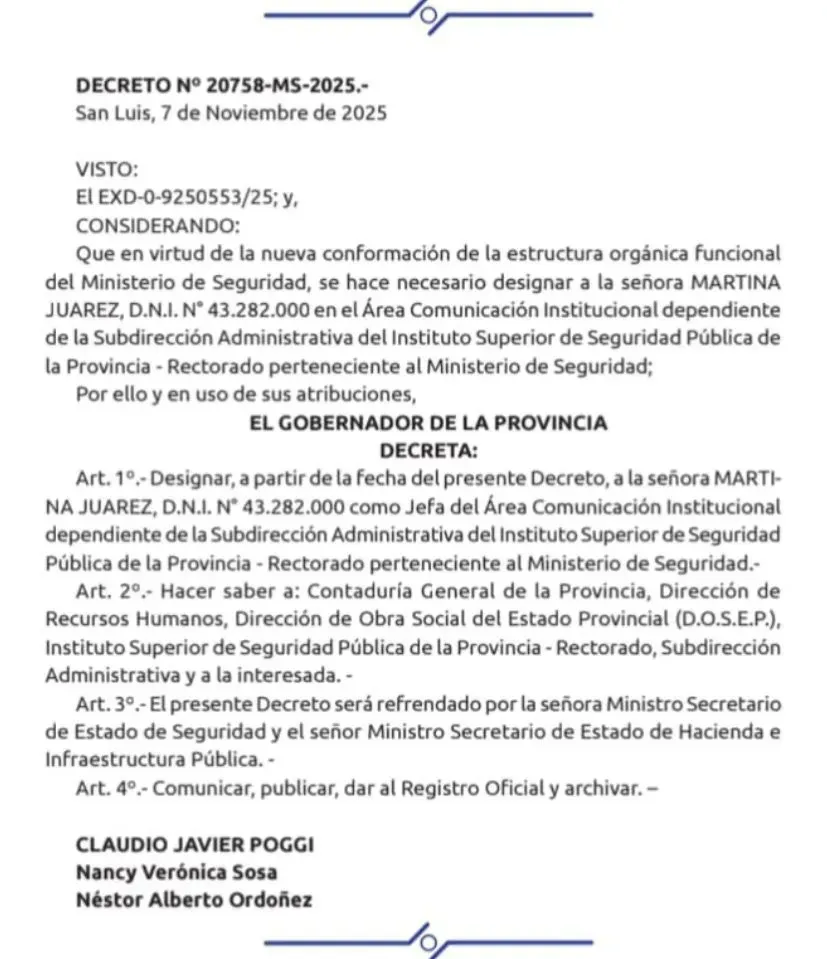 DECRETO Nº 20758-MS-2025.-
San Luis, 7 de Noviembre de 2025

VISTO:
El EXD-0-9250553/25; y,
CONSIDERANDO:
Que en virtud de la nueva conformación de la estructura orgánica funcional del Ministerio de Seguridad, se hace necesario designar a la señora MARTINA JUAREZ, D.N.I. N° 43.282.000 en el Área Comunicación Institucional dependiente de la Subdirección Administrativa del Instituto Superior de Seguridad Pública de la Provincia - Rectorado perteneciente al Ministerio de Seguridad;
Por ello y en uso de sus atribuciones,

EL GOBERNADOR DE LA PROVINCIA
DECRETA:

Art. 1º.- Designar, a partir de la fecha del presente Decreto, a la señora MARTINA JUAREZ, D.N.I. N° 43.282.000 como Jefa del Área Comunicación Institucional dependiente de la Subdirección Administrativa del Instituto Superior de Seguridad Pública de la Provincia - Rectorado perteneciente al Ministerio de Seguridad.-
Art. 2º.- Hacer saber a: Contaduría General de la Provincia, Dirección de Recursos Humanos, Dirección de Obra Social del Estado Provincial (D.O.S.E.P.), Instituto Superior de Seguridad Pública de la Provincia - Rectorado, Subdirección Administrativa y a la interesada. -
Art. 3º.- El presente Decreto será refrendado por la señora Ministro Secretario de Estado de Seguridad y el señor Ministro Secretario de Estado de Hacienda e Infraestructura Pública. -
Art. 4º.- Comunicar, publicar, dar al Registro Oficial y archivar. –

CLAUDIO JAVIER POGGI
Nancy Verónica Sosa
Néstor Alberto Ordoñez